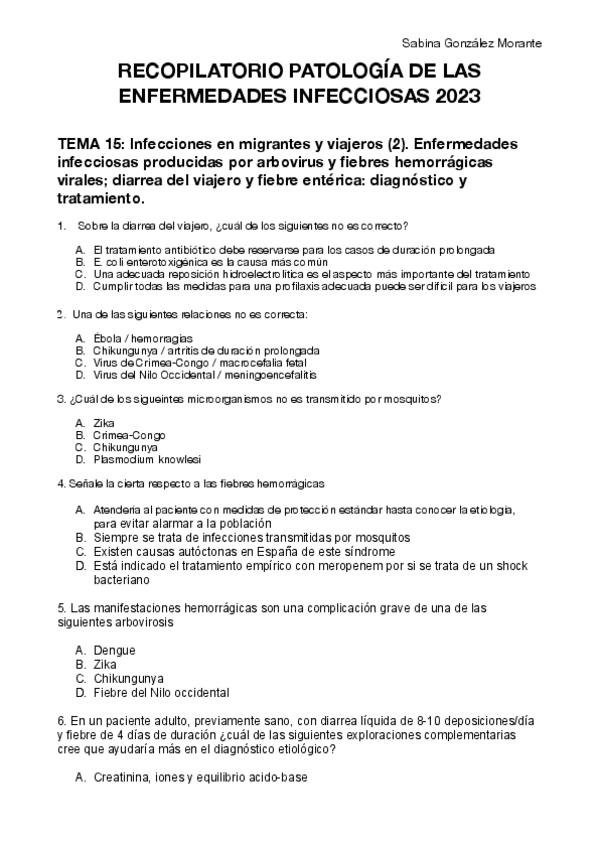 Sabina González Morante

RECOPILATORIO PATOLOGÍA DE LAS ENFERMEDADES INFECCIOSAS 2023

TEMA 15: Infecciones en migrantes y viajeros (2). Enfermedades infecciosas producidas por arbovirus y fiebres hemorrágicas virales; diarrea del viajero y fiebre entérica: diagnóstico y tratamiento.

1. Sobre la diarrea del viajero, ¿cuál de los siguientes no es correcto?

A. El tratamiento antibiótico debe reservarse para los casos de duración prolongada
B. E. coli enterotoxigénica es la causa más común
C. Una adecuada reposición hidroelectrolítica es el aspecto más importante del tratamiento
D. Cumplir todas las medidas para una profilaxis adecuada puede ser difícil para los viajeros

2. Una de las siguientes relaciones no es correcta:

A. Ébola / hemorragias
B. Chikungunya / artritis de duración prolongada
C. Virus de Crimea-Congo / macrocefalia fetal
D. Virus del Nilo Occidental / meningoencefalitis

3. ¿Cuál de los sigueintes microorganismos no es transmitido por mosquitos?

A. Zika
B. Crimea-Congo
C. Chikungunya
D. Plasmodium knowlesi

4. Señale la cierta respecto a las fiebres hemorrágicas

A. Atendería al paciente con medidas de protección estándar hasta conocer la etiología, para evitar alarmar a la población
B. Siempre se trata de infecciones transmitidas por mosquitos
C. Existen causas autóctonas en España de este síndrome
D. Está indicado el tratamiento empírico con meropenem por si se trata de un shock bacteriano

5. Las manifestaciones hemorrágicas son una complicación grave de una de las siguientes arbovirosis

A. Dengue
B. Zika
C. Chikungunya
D. Fiebre del Nilo occidental

6. En un paciente adulto, previamente sano, con diarrea líquida de 8-10 deposiciones/día y fiebre de 4 días de duración ¿cuál de las siguientes exploraciones complementarias cree que ayudaría más en el diagnóstico etiológico?

A. Creatinina, iones y equilibrio acido-base